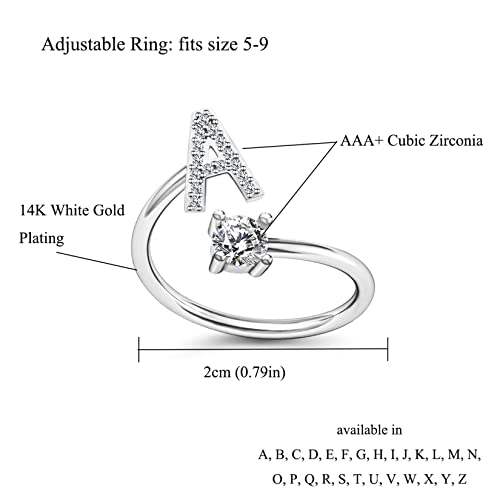 Adjustable Ring: fits size 5-9

AAA+ Cubic Zirconia

14K White Gold Plating

2cm (0.79in)

available in

A, B, C, D, E, F, G, H, I, J, K, L, M, N, O, P, Q, R, S, T, U, V, W, X, Y, Z